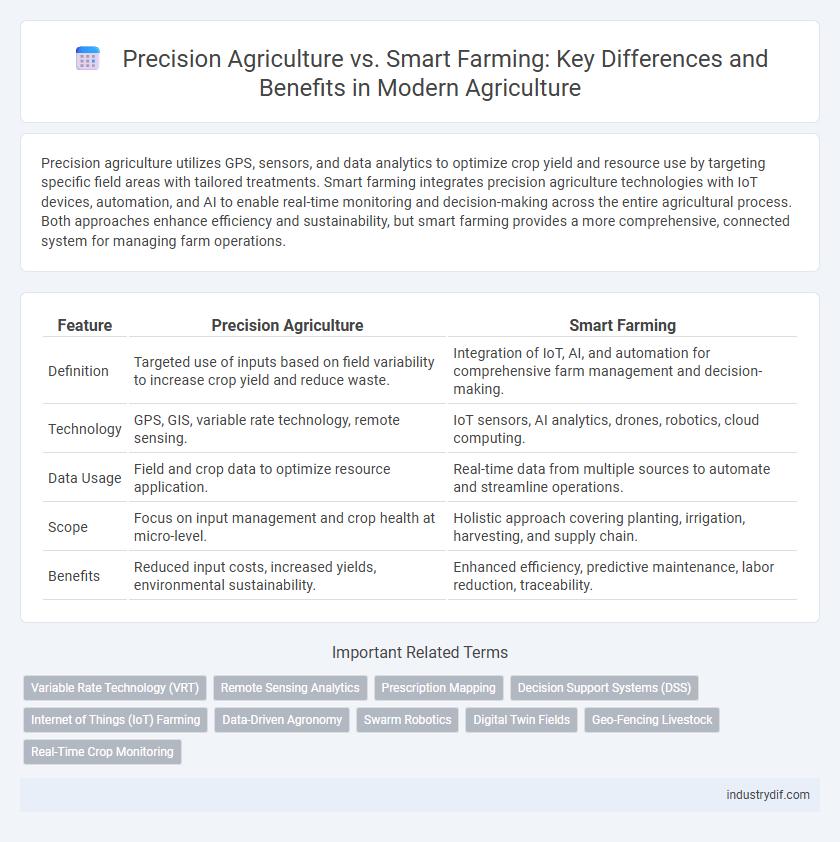 Precision Agriculture vs. Smart Farming: Key Differences and Benefits in Modern Agriculture

Precision agriculture utilizes GPS, sensors, and data analytics to optimize crop yield and resource use by targeting specific field areas with tailored treatments. Smart farming integrates precision agriculture technologies with IoT devices, automation, and AI to enable real-time monitoring and decision-making across the entire agricultural process. Both approaches enhance efficiency and sustainability, but smart farming provides a more comprehensive, connected system for managing farm operations.

| Feature | Precision Agriculture | Smart Farming |
|---|---|---|
| Definition | Targeted use of inputs based on field variability to increase crop yield and reduce waste. | Integration of IoT, AI, and automation for comprehensive farm management and decision-making. |
| Technology | GPS, GIS, variable rate technology, remote sensing. | IoT sensors, AI analytics, drones, robotics, cloud computing. |
| Data Usage | Field and crop data to optimize resource application. | Real-time data from multiple sources to automate and streamline operations. |
| Scope | Focus on input management and crop health at micro-level. | Holistic approach covering planting, irrigation, harvesting, and supply chain. |
| Benefits | Reduced input costs, increased yields, environmental sustainability. | Enhanced efficiency, predictive maintenance, labor reduction, traceability. |

Important Related Terms

Variable Rate Technology (VRT)
Remote Sensing Analytics
Prescription Mapping
Decision Support Systems (DSS)
Internet of Things (IoT) Farming
Data-Driven Agronomy
Swarm Robotics
Digital Twin Fields
Geo-Fencing Livestock
Real-Time Crop Monitoring

industrydif.com